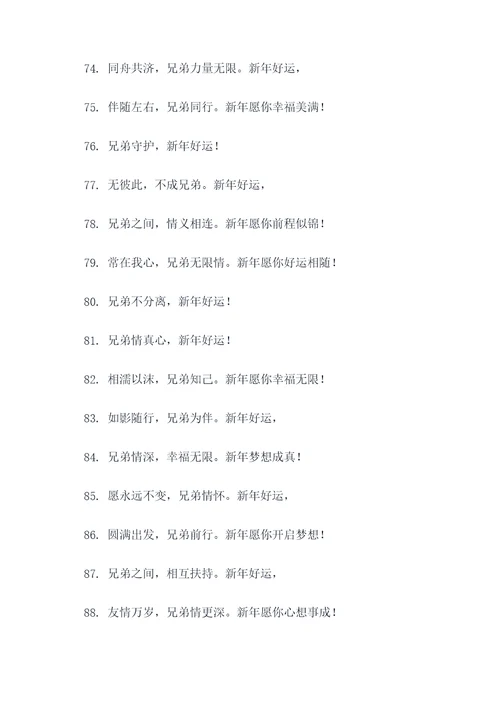 74. 同舟共济，兄弟力量无限。新年好运，

75. 伴随左右，兄弟同行。新年愿你幸福美满！

76. 兄弟守护，新年好运！

77. 无彼此，不成兄弟。新年好运，

78. 兄弟之间，情义相连。新年愿你前程似锦！

79. 常在我心，兄弟无限情。新年愿你好运相随！

80. 兄弟不分离，新年好运！

81. 兄弟情真心，新年好运！

82. 相濡以沫，兄弟知己。新年愿你幸福无限！

83. 如影随行，兄弟为伴。新年好运，

84. 兄弟情深，幸福无限。新年梦想成真！

85. 愿永远不变，兄弟情怀。新年好运，

86. 圆满出发，兄弟前行。新年愿你开启梦想！

87. 兄弟之间，相互扶持。新年好运，

88. 友情万岁，兄弟情更深。新年愿你心想事成！